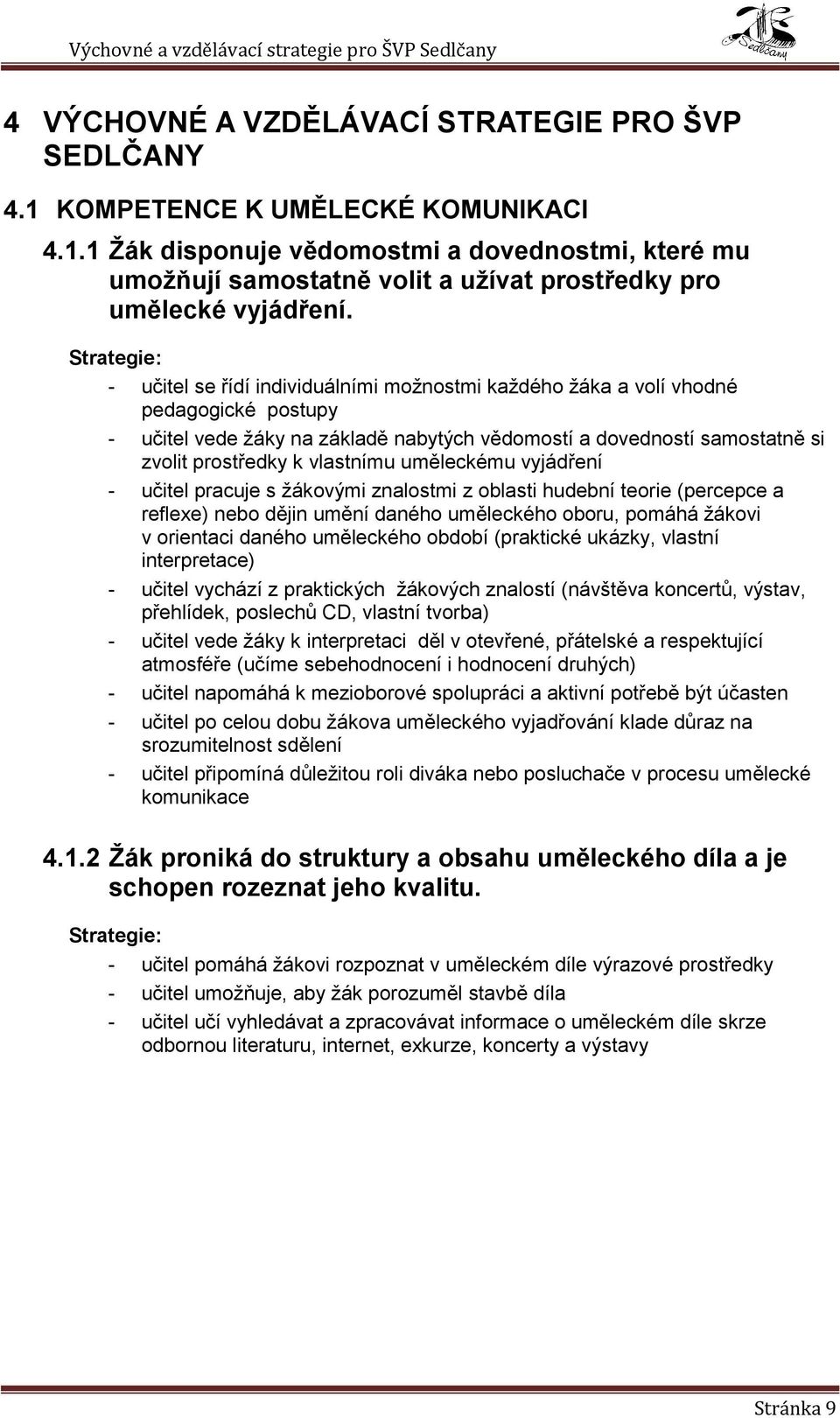 Výchovné a vzdělávací strategie pro ŠVP Sedlčany

Sedlčany

4 VÝCHOVNÉ A VZDĚLÁVACÍ STRATEGIE PRO ŠVP SEDLČANY

4.1 KOMPETENCE K UMĚLECKÉ KOMUNIKACI

4.1.1 Žák disponuje vědomostmi a dovednostmi, které mu umožňují samostatně volit a užívat prostředky pro umělecké vyjádření.

Strategie:

- učitel se řídí individuálními možnostmi každého žáka a volí vhodné pedagogické postupy
- učitel vede žáky na základě nabytých vědomostí a dovedností samostatně si zvolit prostředky k vlastnímu uměleckému vyjádření
- učitel pracuje s žákovými znalostmi z oblasti hudební teorie (percepce a reflexe) nebo dějin umění daného uměleckého oboru, pomáhá žákovi v orientaci daného uměleckého období (praktické ukázky, vlastní interpretace)
- učitel vychází z praktických žákových znalostí (návštěva koncertů, výstav, přehlídek, poslechů CD, vlastní tvorba)
- učitel vede žáky k interpretaci děl v otevřené, přátelské a respektující atmosféře (učíme sebehodnocení i hodnocení druhých)
- učitel napomáhá k mezioborové spolupráci a aktivní potřebě být účasten
- učitel po celou dobu žákova uměleckého vyjadřování klade důraz na srozumitelnost sdělení
- učitel připomíná důležitou roli diváka nebo posluchače v procesu umělecké komunikace

4.1.2 Žák proniká do struktury a obsahu uměleckého díla a je schopen rozeznat jeho kvalitu.

Strategie:

- učitel pomáhá žákovi rozpoznat v uměleckém díle výrazové prostředky
- učitel umožňuje, aby žák porozuměl stavbě díla
- učitel učí vyhledávat a zpracovávat informace o uměleckém díle skrze odbornou literaturu, internet, exkurze, koncerty a výstavy

Stránka 9